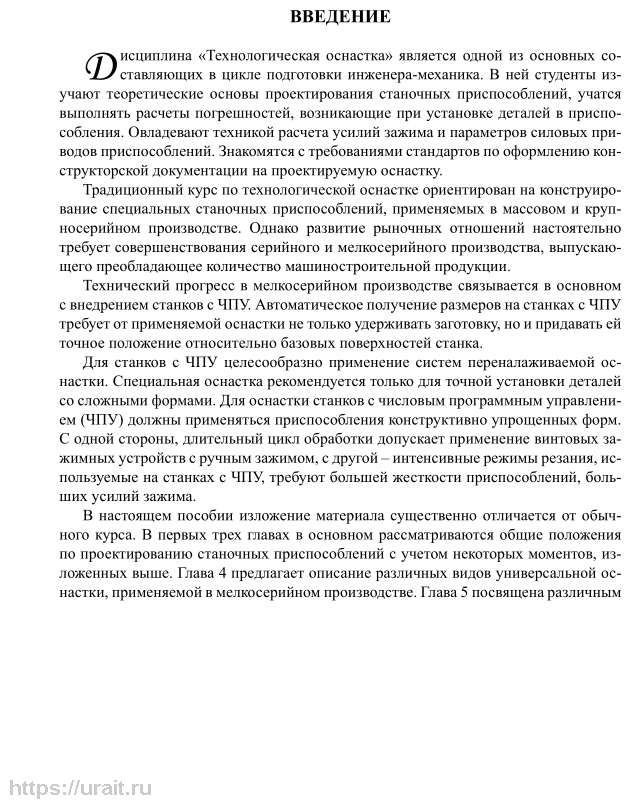 ВВЕДЕНИЕ

Дисциплина «Технологическая оснастка» является одной из основных составляющих в цикле подготовки инженера-механика. В ней студенты изучают теоретические основы проектирования станочных приспособлений, учатся выполнять расчеты погрешностей, возникающие при установке деталей в приспособления. Овладевают техникой расчета усилий зажима и параметров силовых приводов приспособлений. Знакомятся с требованиями стандартов по оформлению конструкторской документации на проектируемую оснастку.

Традиционный курс по технологической оснастке ориентирован на конструирование специальных станочных приспособлений, применяемых в массовом и крупносерийном производстве. Однако развитие рыночных отношений настоятельно требует совершенствования серийного и мелкосерийного производства, выпускающего преобладающее количество машиностроительной продукции.

Технический прогресс в мелкосерийном производстве связывается в основном с внедрением станков с ЧПУ. Автоматическое получение размеров на станках с ЧПУ требует от применяемой оснастки не только удерживать заготовку, но и придавать ей точное положение относительно базовых поверхностей станка.

Для станков с ЧПУ целесообразно применение систем переналаживаемой оснастки. Специальная оснастка рекомендуется только для точной установки деталей со сложными формами. Для оснастки станков с числовым программным управлением (ЧПУ) должны применяться приспособления конструктивно упрощенных форм. С одной стороны, длительный цикл обработки допускает применение винтовых зажимных устройств с ручным зажимом, с другой – интенсивные режимы резания, используемые на станках с ЧПУ, требуют большей жесткости приспособлений, больших усилий зажима.

В настоящем пособии изложение материала существенно отличается от обычного курса. В первых трех главах в основном рассматриваются общие положения по проектированию станочных приспособлений с учетом некоторых моментов, изложенных выше. Глава 4 предлагает описание различных видов универсальной оснастки, применяемой в мелкосерийном производстве. Глава 5 посвящена различным

https://urait.ru